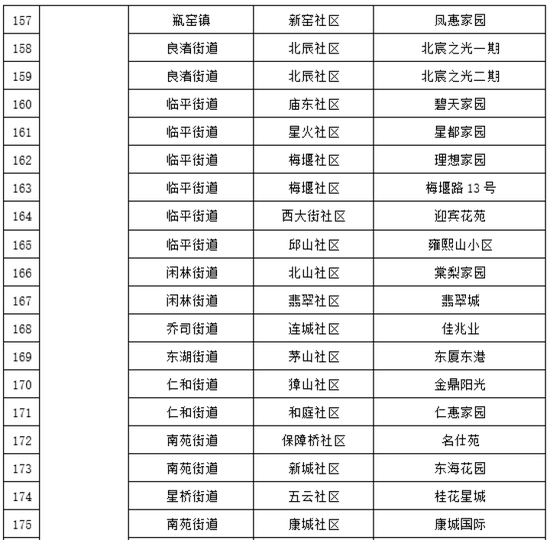 | 157 | | 瓶窑镇 | 新窑社区 | 凤惠家园 |
|---|---|---|---|---|
| 158 | | 良渚街道 | 北辰社区 | 北宸之光一期 |
| 159 | | 良渚街道 | 北辰社区 | 北宸之光二期 |
| 160 | | 临平街道 | 庙东社区 | 碧天家园 |
| 161 | | 临平街道 | 星火社区 | 星都家园 |
| 162 | | 临平街道 | 梅堰社区 | 理想家园 |
| 163 | | 临平街道 | 梅堰社区 | 梅堰路 13 号 |
| 164 | | 临平街道 | 西大街社区 | 迎宾花苑 |
| 165 | | 临平街道 | 邱山社区 | 雍熙山小区 |
| 166 | | 闲林街道 | 北山社区 | 棠梨家园 |
| 167 | | 闲林街道 | 翡翠社区 | 翡翠城 |
| 168 | | 乔司街道 | 连城社区 | 佳兆业 |
| 169 | | 东湖街道 | 茅山社区 | 东厦东港 |
| 170 | | 仁和街道 | 獐山社区 | 金鼎阳光 |
| 171 | | 仁和街道 | 和庭社区 | 仁惠家园 |
| 172 | | 南苑街道 | 保障桥社区 | 名仕苑 |
| 173 | | 南苑街道 | 新城社区 | 东海花园 |
| 174 | | 星桥街道 | 五云社区 | 桂花星城 |
| 175 | | 南苑街道 | 康城社区 | 康城国际 |